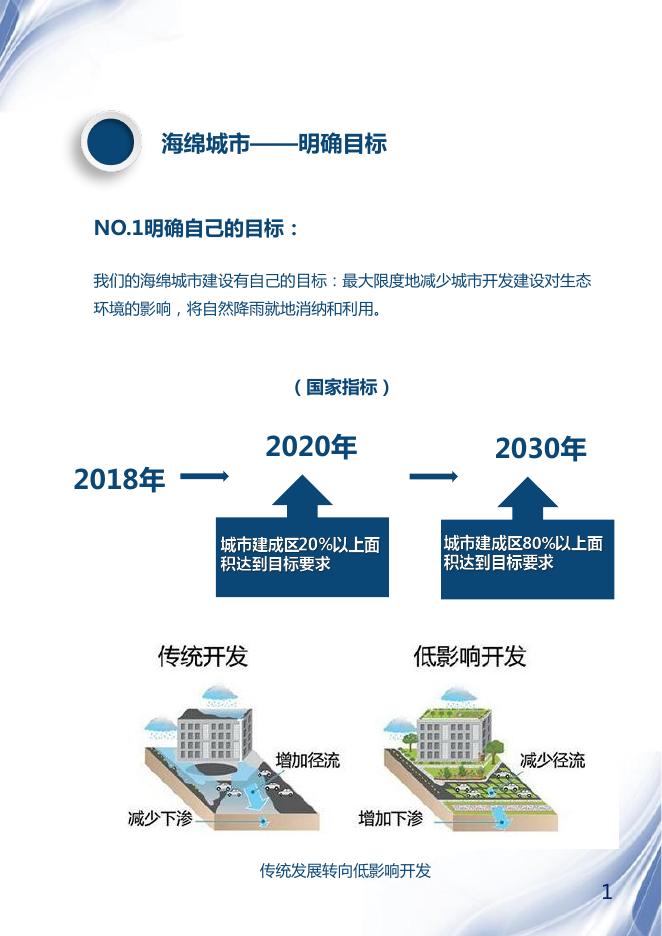 海绵城市——明确目标

NO.1明确自己的目标：

我们的海绵城市建设有自己的目标：最大限度地减少城市开发建设对生态环境的影响，将自然降雨就地消纳和利用。

（国家指标）

2018年

2020年

城市建成区20%以上面积达到目标要求

2030年

城市建成区80%以上面积达到目标要求

传统开发

增加径流

减少下渗

低影响开发

减少径流

增加下渗

传统发展转向低影响开发

1